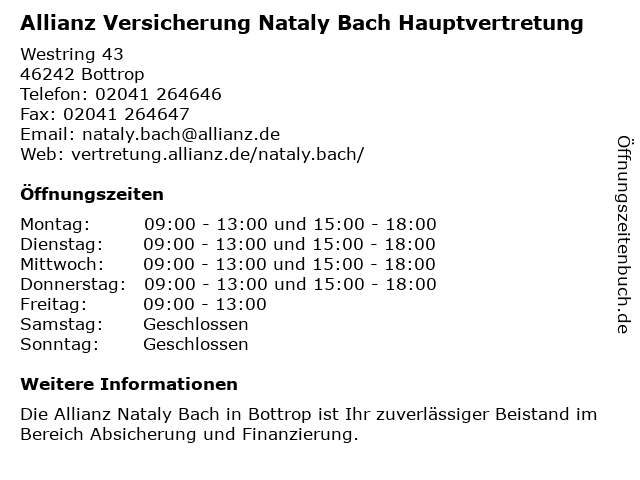 Allianz Versicherung Nataly Bach Hauptvertretung

Westring 43
46242 Bottrop
Telefon: 02041 264646
Fax: 02041 264647
Email: nataly.bach@allianz.de
Web: vertretung.allianz.de/nataly.bach/

Öffnungszeiten

| | |
|---|---|
| Montag: | 09:00 - 13:00 und 15:00 - 18:00 |
| Dienstag: | 09:00 - 13:00 und 15:00 - 18:00 |
| Mittwoch: | 09:00 - 13:00 und 15:00 - 18:00 |
| Donnerstag: | 09:00 - 13:00 und 15:00 - 18:00 |
| Freitag: | 09:00 - 13:00 |
| Samstag: | Geschlossen |
| Sonntag: | Geschlossen |

Weitere Informationen

Die Allianz Nataly Bach in Bottrop ist Ihr zuverlässiger Beistand im Bereich Absicherung und Finanzierung.

Öffnungszeitenbuch.de